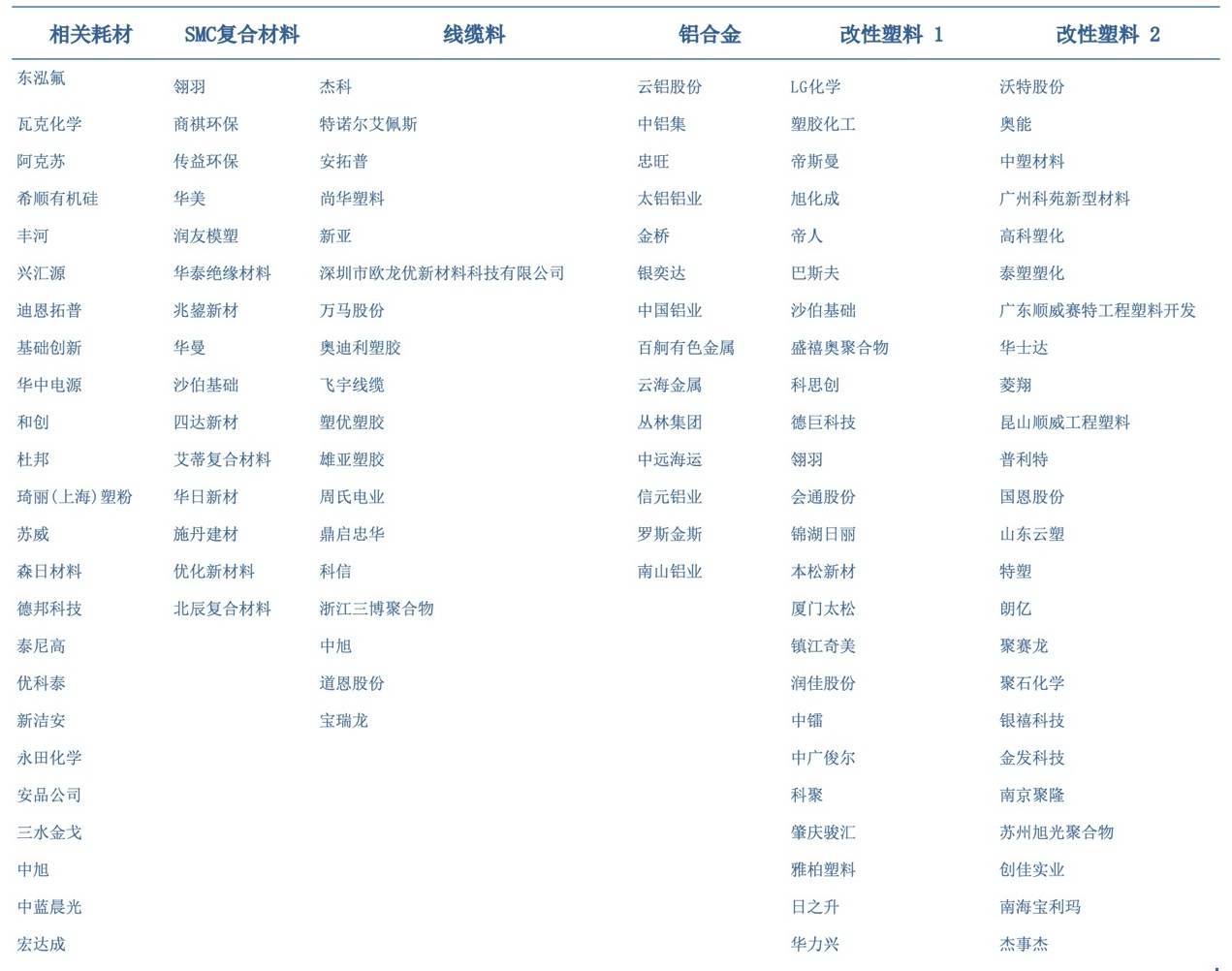 | 相关耗材 | SMC复合材料 | 线缆料 | 铝合金 | 改性塑料 1 | 改性塑料 2 |
|---|---|---|---|---|---|
| 东泓氟 | 翎羽 | 杰科 | 云铝股份 | LG化学 | 沃特股份 |
| 瓦克化学 | 商祺环保 | 特诺尔艾佩斯 | 中铝集 | 塑胶化工 | 奥能 |
| 阿克苏 | 传益环保 | 安拓普 | 忠旺 | 帝斯曼 | 中塑材料 |
| 希顺有机硅 | 华美 | 尚华塑料 | 太铝铝业 | 旭化成 | 广州科苑新型材料 |
| 丰河 | 润友模塑 | 新亚 | 金桥 | 帝人 | 高科塑化 |
| 兴汇源 | 华泰绝缘材料 | 深圳市欧龙优新材料科技有限公司 | 银奕达 | 巴斯夫 | 泰塑塑化 |
| 迪恩拓普 | 兆鋆新材 | 万马股份 | 中国铝业 | 沙伯基础 | 广东顺威赛特工程塑料开发 |
| 基础创新 | 华曼 | 奥迪利塑胶 | 百舸有色金属 | 盛禧奥聚合物 | 华士达 |
| 华中电源 | 沙伯基础 | 飞宇线缆 | 云海金属 | 科思创 | 菱翔 |
| 和创 | 四达新材 | 塑优塑胶 | 丛林集团 | 德巨科技 | 昆山顺威工程塑料 |
| 杜邦 | 艾蒂复合材料 | 雄亚塑胶 | 中远海运 | 翎羽 | 普利特 |
| 琦丽(上海)塑粉 | 华日新材 | 周氏电业 | 信元铝业 | 会通股份 | 国恩股份 |
| 苏威 | 施丹建材 | 鼎启忠华 | 罗斯金斯 | 锦湖日丽 | 山东云塑 |
| 森日材料 | 优化新材料 | 科信 | 南山铝业 | 本松新材 | 特塑 |
| 德邦科技 | 北辰复合材料 | 浙江三博聚合物 |  | 厦门太松 | 朗亿 |
| 泰尼高 |  | 中旭 |  | 镇江奇美 | 聚赛龙 |
| 优科泰 |  | 道恩股份 |  | 润佳股份 | 聚石化学 |
| 新洁安 |  | 宝瑞龙 |  | 中镭 | 银禧科技 |
| 永田化学 |  |  |  | 中广俊尔 | 金发科技 |
| 安品公司 |  |  |  | 科聚 | 南京聚隆 |
| 三水金戈 |  |  |  | 肇庆骏汇 | 苏州旭光聚合物 |
| 中旭 |  |  |  | 雅柏塑料 | 创佳实业 |
| 中蓝晨光 |  |  |  | 日之升 | 南海宝利玛 |
| 宏达成 |  |  |  | 华力兴 | 杰事杰 |